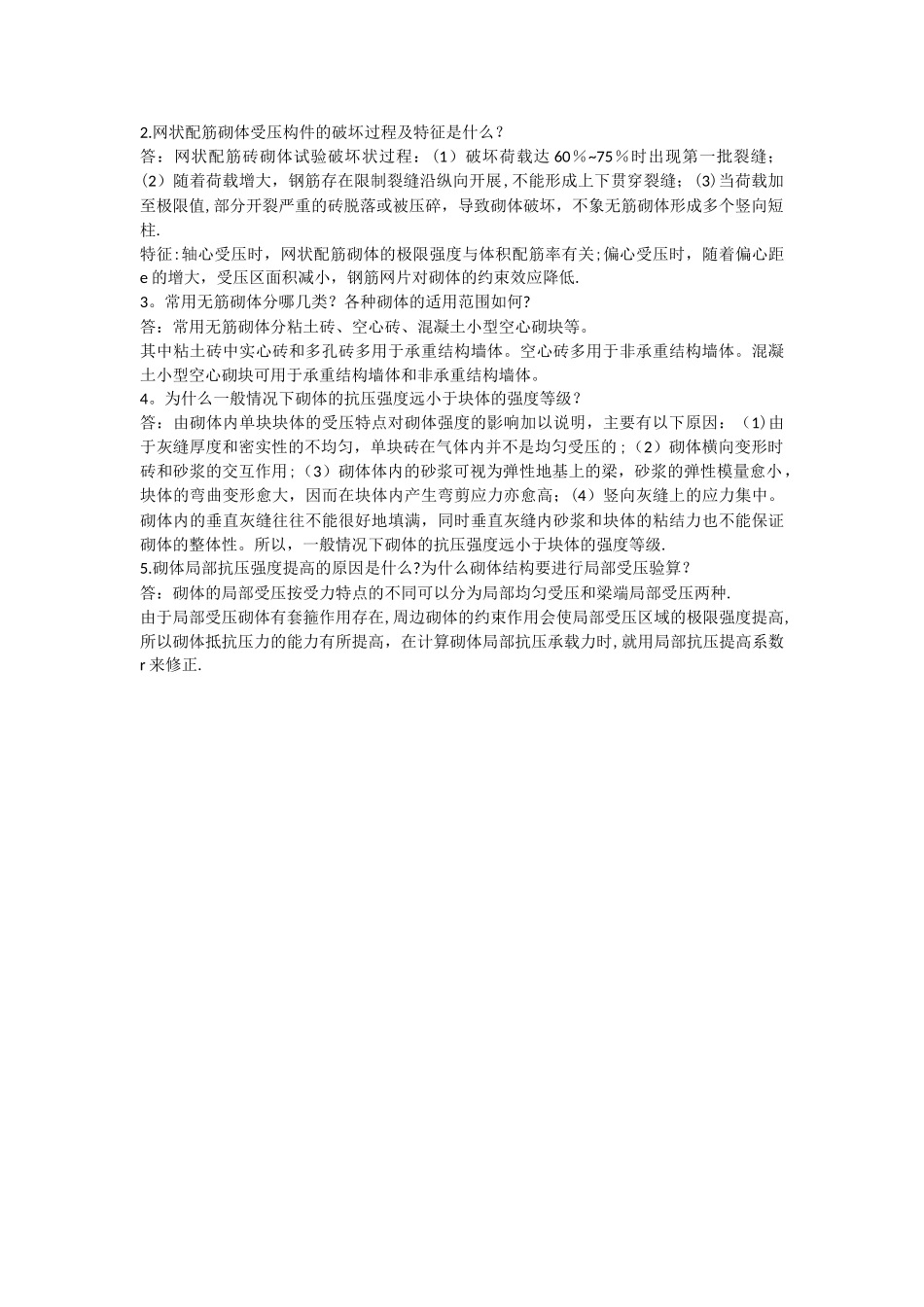 2.网状配筋砌体受压构件的破坏过程及特征是什么？

答：网状配筋砖砌体试验破坏状过程：（1）破坏荷载达 60％~75％时出现第一批裂缝；（2）随着荷载增大，钢筋存在限制裂缝沿纵向开展，不能形成上下贯穿裂缝；(3)当荷载加至极限值，部分开裂严重的砖脱落或被压碎，导致砌体破坏，不象无筋砌体形成多个竖向短柱.

特征：轴心受压时，网状配筋砌体的极限强度与体积配筋率有关;偏心受压时，随着偏心距e的增大，受压区面积减小，钢筋网片对砌体的约束效应降低.

3。常用无筋砌体分哪几类？各种砌体的适用范围如何?

答：常用无筋砌体分粘土砖、空心砖、混凝土小型空心砌块等。

其中粘土砖中实心砖和多孔砖多用于承重结构墙体。空心砖多用于非承重结构墙体。混凝土小型空心砌块可用于承重结构墙体和非承重结构墙体。

4。为什么一般情况下砌体的抗压强度远小于块体的强度等级？

答：由砌体内单块块体的受压特点对砌体强度的影响加以说明，主要有以下原因：（1)由于灰缝厚度和密实性的不均匀，单块砖在气体内并不是均匀受压的；（2）砌体横向变形时砖和砂浆的交互作用；（3）砌体体内的砂浆可视为弹性地基上的梁，砂浆的弹性模量愈小，块体的弯曲变形愈大，因而在块体内产生弯剪应力亦愈高；（4）竖向灰缝上的应力集中。砌体内的垂直灰缝往往不能很好地填满，同时垂直灰缝内砂浆和块体的粘结力也不能保证砌体的整体性。所以，一般情况下砌体的抗压强度远小于块体的强度等级.

5.砌体局部抗压强度提高的原因是什么?为什么砌体结构要进行局部受压验算？

答：砌体的局部受压按受力特点的不同可以分为局部均匀受压和梁端局部受压两种.

由于局部受压砌体有套箍作用存在，周边砌体的约束作用会使局部受压区域的极限强度提高，所以砌体抵抗压力的能力有所提高，在计算砌体局部抗压承载力时，就用局部抗压提高系数r来修正.